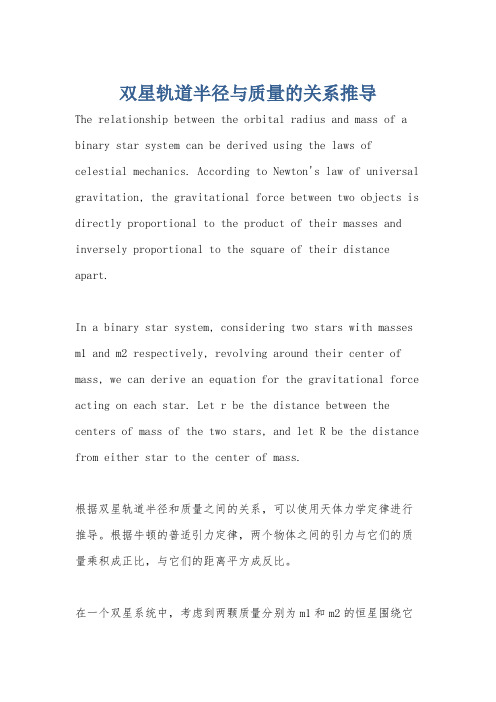 双星轨道半径与质量的关系推导

The relationship between the orbital radius and mass of a binary star system can be derived using the laws of celestial mechanics. According to Newton's law of universal gravitation, the gravitational force between two objects is directly proportional to the product of their masses and inversely proportional to the square of their distance apart.

In a binary star system, considering two stars with masses m1 and m2 respectively, revolving around their center of mass, we can derive an equation for the gravitational force acting on each star. Let r be the distance between the centers of mass of the two stars, and let R be the distance from either star to the center of mass.

根据双星轨道半径和质量之间的关系，可以使用天体力学定律进行推导。根据牛顿的普适引力定律，两个物体之间的引力与它们的质量乘积成正比，与它们的距离平方成反比。

在一个双星系统中，考虑到两颗质量分别为m1和m2的恒星围绕它